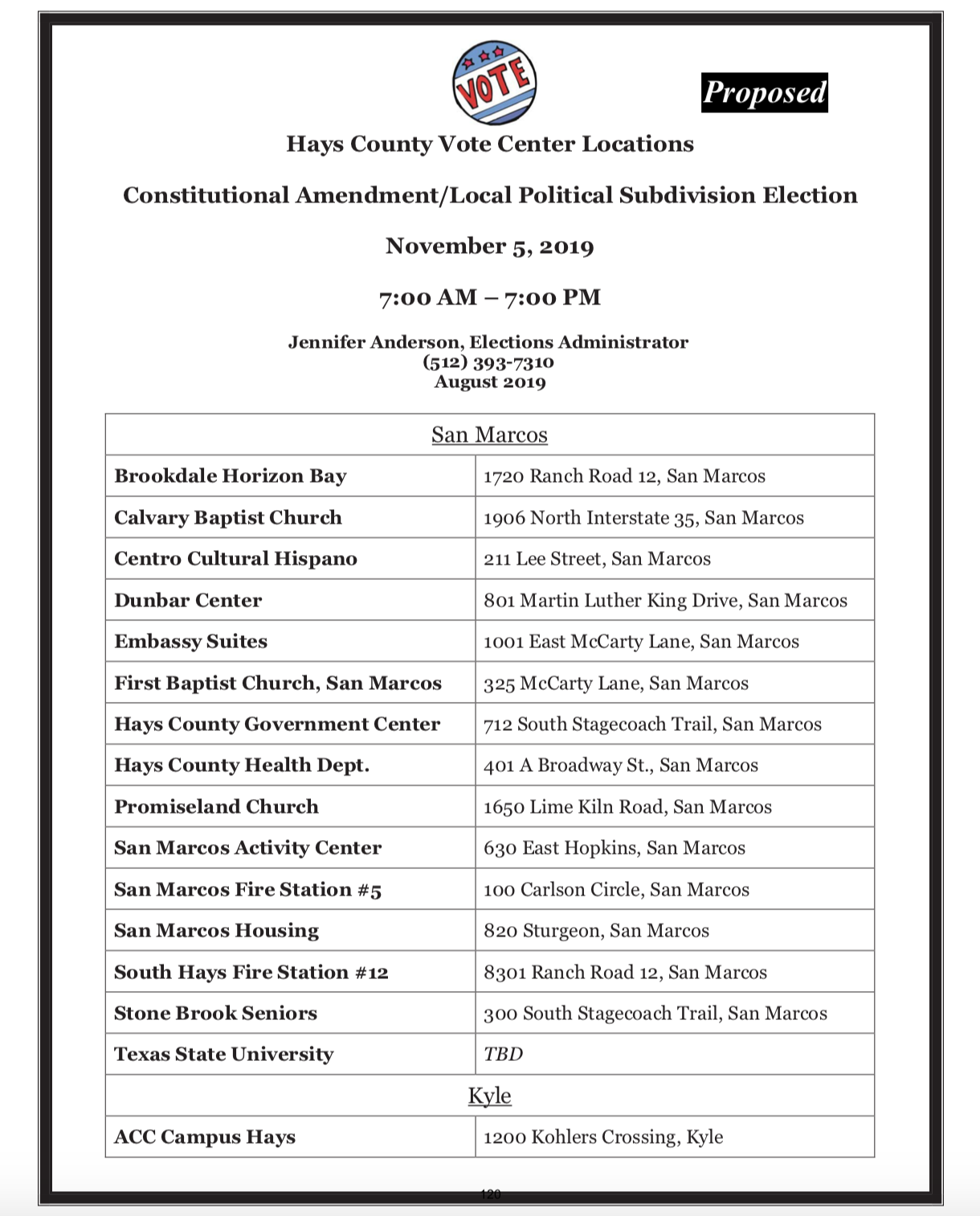 VOTE

Proposed

Hays County Vote Center Locations

Constitutional Amendment/Local Political Subdivision Election

November 5, 2019

7:00 AM – 7:00 PM

Jennifer Anderson, Elections Administrator
(512) 393-7310
August 2019

| San Marcos | |
|---|---|
| Brookdale Horizon Bay | 1720 Ranch Road 12, San Marcos |
| Calvary Baptist Church | 1906 North Interstate 35, San Marcos |
| Centro Cultural Hispano | 211 Lee Street, San Marcos |
| Dunbar Center | 801 Martin Luther King Drive, San Marcos |
| Embassy Suites | 1001 East McCarty Lane, San Marcos |
| First Baptist Church, San Marcos | 325 McCarty Lane, San Marcos |
| Hays County Government Center | 712 South Stagecoach Trail, San Marcos |
| Hays County Health Dept. | 401 A Broadway St., San Marcos |
| Promiseland Church | 1650 Lime Kiln Road, San Marcos |
| San Marcos Activity Center | 630 East Hopkins, San Marcos |
| San Marcos Fire Station #5 | 100 Carlson Circle, San Marcos |
| San Marcos Housing | 820 Sturgeon, San Marcos |
| South Hays Fire Station #12 | 8301 Ranch Road 12, San Marcos |
| Stone Brook Seniors | 300 South Stagecoach Trail, San Marcos |
| Texas State University | TBD |
| Kyle | |
| ACC Campus Hays | 1200 Kohlers Crossing, Kyle |

120